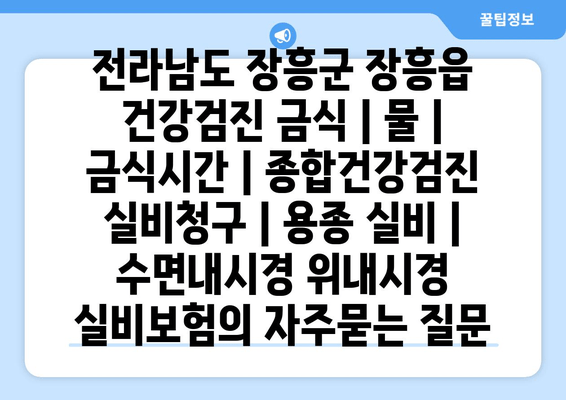 꿀팁정보

전라남도 장흥군 장흥읍 건강검진 금식 | 물 | 금식시간 | 종합건강검진 실비청구 | 용종 실비 | 수면내시경 위내시경 실비보험의 자주묻는 질문